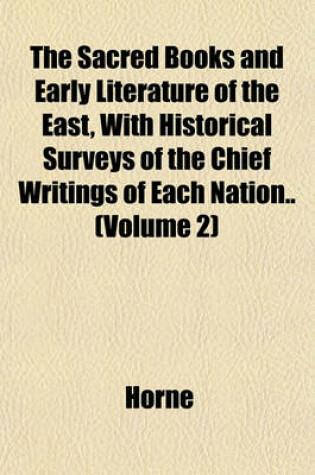 The Sacred Books and Early Literature of the East, With Historical Surveys of the Chief Writings of Each Nation.. (Volume 2)

Horne